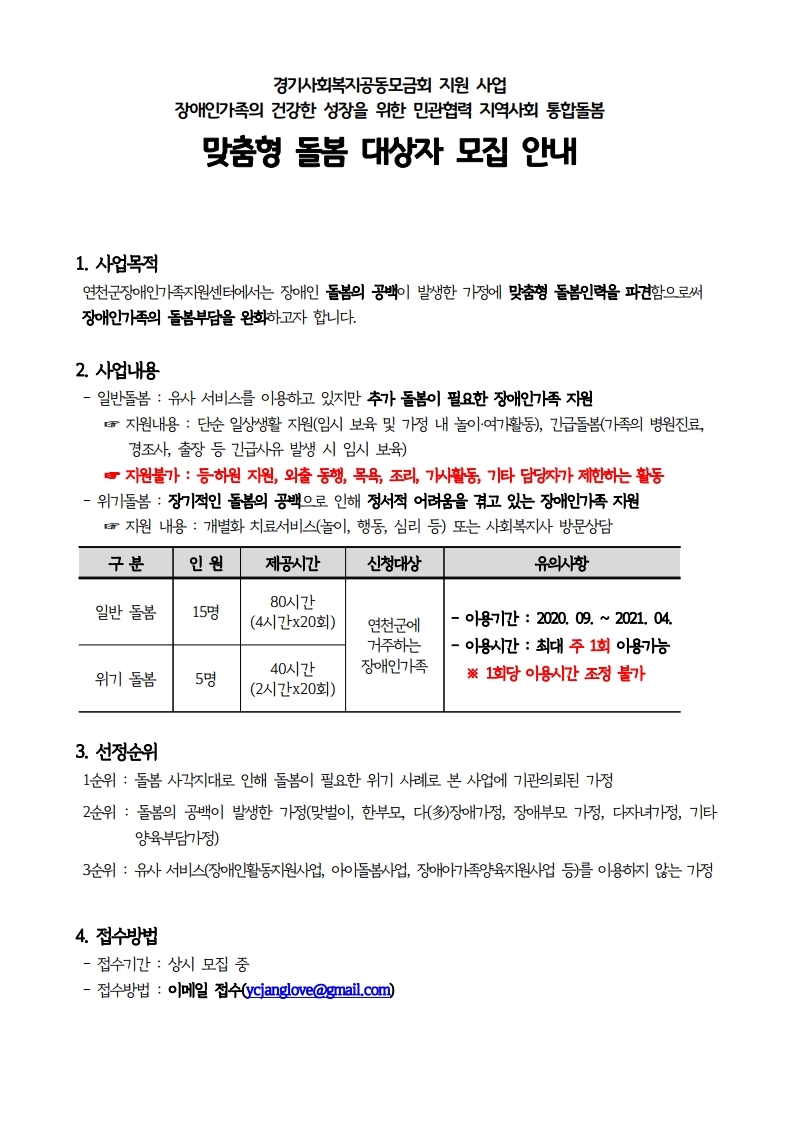 경기사회복지공동모금회 지원 사업
장애인가족의 건강한 성장을 위한 민관협력 지역사회 통합돌봄

맞춤형 돌봄 대상자 모집 안내

1. 사업목적
연천군장애인가족지원센터에서는 장애인 돌봄의 공백이 발생한 가정에 맞춤형 돌봄인력을 파견함으로써 장애인가족의 돌봄부담을 완화하고자 합니다.

2. 사업내용
- 일반돌봄 : 유사 서비스를 이용하고 있지만 추가 돌봄이 필요한 장애인가족 지원
☞ 지원내용 : 단순 일상생활 지원(임시 보육 및 가정 내 놀이·여가활동), 긴급돌봄(가족의 병원진료, 경조사, 출장 등 긴급사유 발생 시 임시 보육)
☞ 지원불가 : 등·하원 지원, 외출 동행, 목욕, 조리, 가사활동, 기타 담당자가 제한하는 활동
- 위기돌봄 : 장기적인 돌봄의 공백으로 인해 정서적 어려움을 겪고 있는 장애인가족 지원
☞ 지원 내용 : 개별화 치료서비스(놀이, 행동, 심리 등) 또는 사회복지사 방문상담

| 구 분 | 인 원 | 제공시간 | 신청대상 | 유의사항 |
|---|---|---|---|---|
| 일반 돌봄 | 15명 | 80시간 (4시간x20회) | 연천군에 거주하는 장애인가족 | - 이용기간 : 2020. 09. ~ 2021. 04. - 이용시간 : 최대 주 1회 이용가능 ※ 1회당 이용시간 조정 불가 |
| 위기 돌봄 | 5명 | 40시간 (2시간x20회) | | |

3. 선정순위
1순위 : 돌봄 사각지대로 인해 돌봄이 필요한 위기 사례로 본 사업에 기관의뢰된 가정
2순위 : 돌봄의 공백이 발생한 가정(맞벌이, 한부모, 다(多)장애가정, 장애부모 가정, 다자녀가정, 기타 양육부담가정)
3순위 : 유사 서비스(장애인활동지원사업, 아이돌봄사업, 장애아가족양육지원사업 등)를 이용하지 않는 가정

4. 접수방법
- 접수기간 : 상시 모집 중
- 접수방법 : 이메일 접수(ycjanglove@gmail.com)